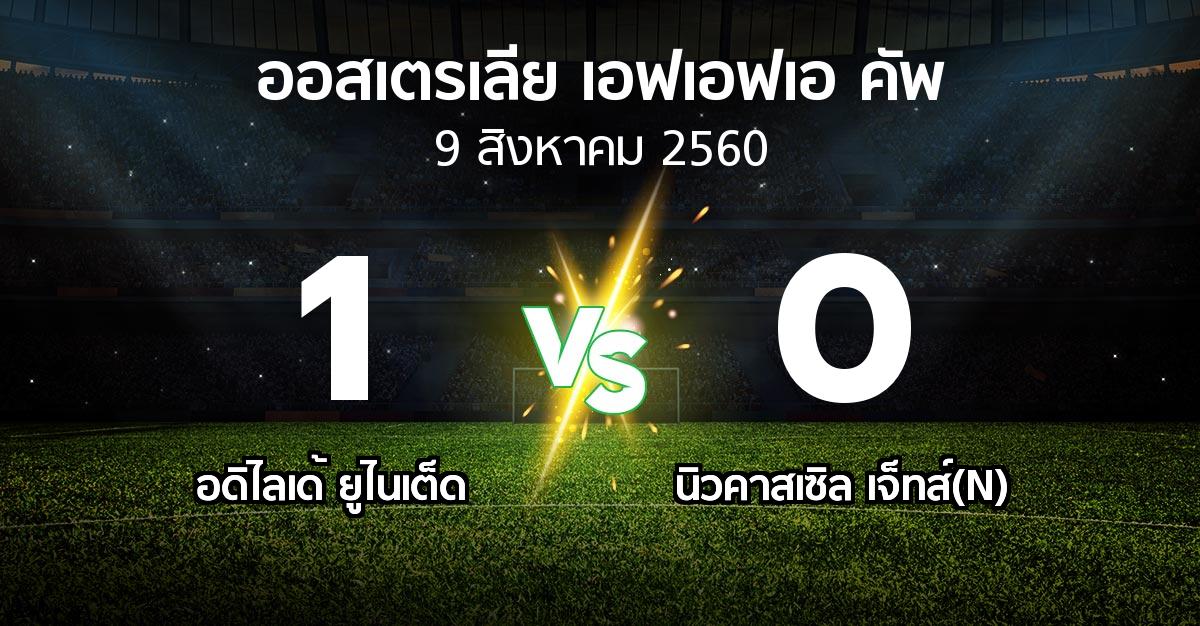 ออสเตรเลีย เอฟเอฟเอ คัพ
9 สิงหาคม 2560

1
VS
0

อดิไลเด้ ยูไนเต็ด
นิวคาสเซิล เจ็ทส์(N)